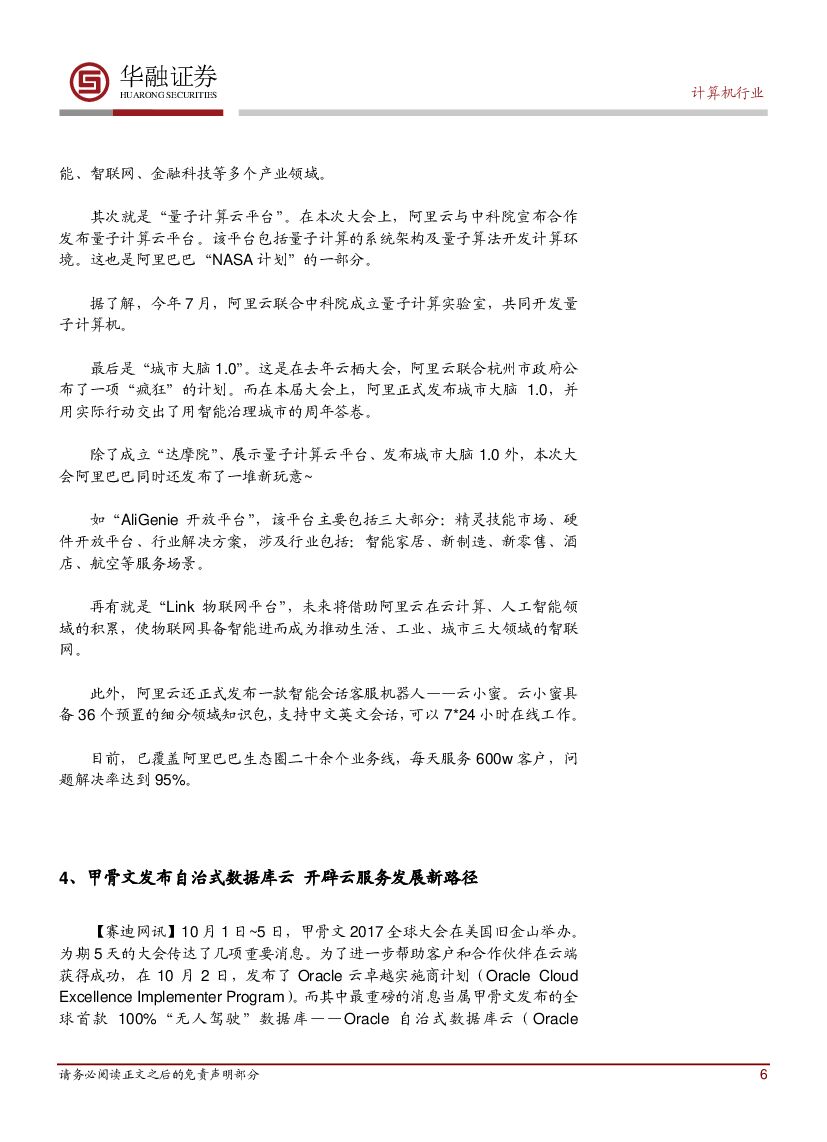 华融证券
HUARONG SECURITIES

计算机行业

能、智联网、金融科技等多个产业领域。

其次就是“量子计算云平台”。在本次大会上，阿里云与中科院宣布合作发布量子计算云平台。该平台包括量子计算的系统架构及量子算法开发计算环境。这也是阿里巴巴“NASA 计划”的一部分。

据了解，今年 7 月，阿里云联合中科院成立量子计算实验室，共同开发量子计算机。

最后是“城市大脑 1.0”。这是在去年云栖大会，阿里云联合杭州市政府公布了一项“疯狂”的计划。而在本届大会上，阿里正式发布城市大脑 1.0，并用实际行动交出了用智能治理城市的周年答卷。

除了成立“达摩院”、展示量子计算云平台、发布城市大脑 1.0 外，本次大会阿里巴巴同时还发布了一堆新玩意~

如“AliGenie 开放平台”，该平台主要包括三大部分：精灵技能市场、硬件开放平台、行业解决方案，涉及行业包括：智能家居、新制造、新零售、酒店、航空等服务场景。

再有就是“Link 物联网平台”，未来将借助阿里云在云计算、人工智能领域的积累，使物联网具备智能进而成为推动生活、工业、城市三大领域的智联网。

此外，阿里云还正式发布一款智能会话客服机器人——云小蜜。云小蜜具备 36 个预置的细分领域知识包，支持中文英文会话，可以 7*24 小时在线工作。

目前，已覆盖阿里巴巴生态圈二十余个业务线，每天服务 600w 客户，问题解决率达到 95%。

4、甲骨文发布自治式数据库云 开辟云服务发展新路径

【赛迪网讯】10 月 1 日~5 日，甲骨文 2017 全球大会在美国旧金山举办。为期 5 天的大会传达了几项重要消息。为了进一步帮助客户和合作伙伴在云端获得成功，在 10 月 2 日，发布了 Oracle 云卓越实施商计划（Oracle Cloud Excellence Implementer Program）。而其中最重磅的消息当属甲骨文发布的全球首款 100%“无人驾驶”数据库——Oracle 自治式数据库云（Oracle

请务必阅读正文之后的免责声明部分

6